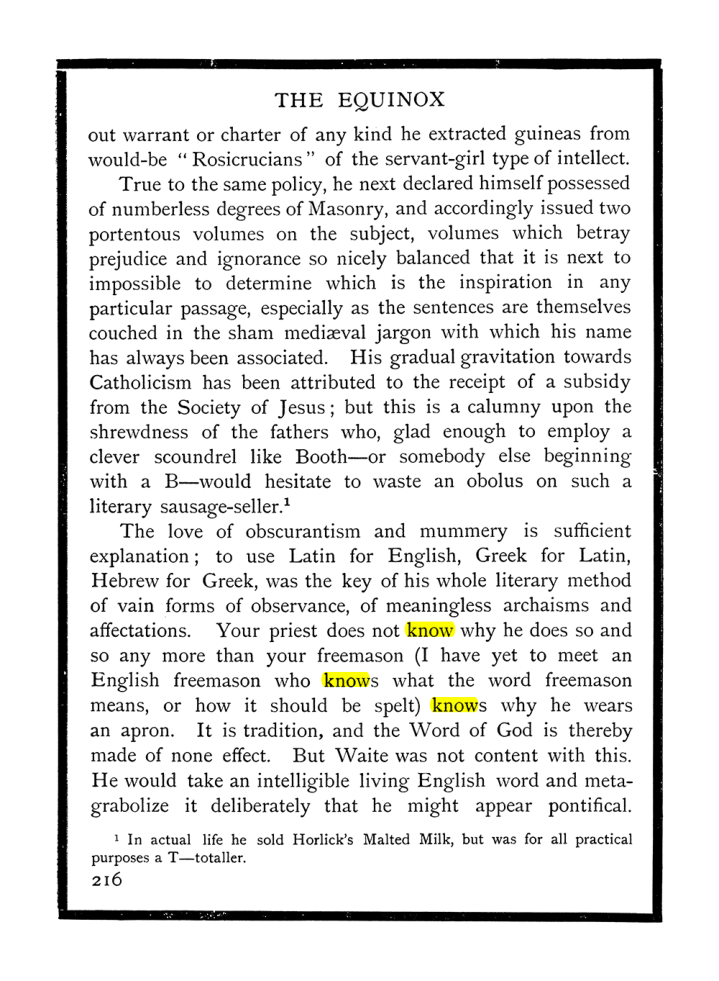 THE EQUINOX

out warrant or charter of any kind he extracted guineas from would-be "Rosicrucians" of the servant-girl type of intellect.

True to the same policy, he next declared himself possessed of numberless degrees of Masonry, and accordingly issued two portentous volumes on the subject, volumes which betray prejudice and ignorance so nicely balanced that it is next to impossible to determine which is the inspiration in any particular passage, especially as the sentences are themselves couched in the sham mediæval jargon with which his name has always been associated. His gradual gravitation towards Catholicism has been attributed to the receipt of a subsidy from the Society of Jesus; but this is a calumny upon the shrewdness of the fathers who, glad enough to employ a clever scoundrel like Booth—or somebody else beginning with a B—would hesitate to waste an obolus on such a literary sausage-seller.$^{1}$

The love of obscurantism and mummery is sufficient explanation; to use Latin for English, Greek for Latin, Hebrew for Greek, was the key of his whole literary method of vain forms of observance, of meaningless archaisms and affectations. Your priest does not know why he does so and so any more than your freemason (I have yet to meet an English freemason who knows what the word freemason means, or how it should be spelt) knows why he wears an apron. It is tradition, and the Word of God is thereby made of none effect. But Waite was not content with this. He would take an intelligible living English word and metagrabolize it deliberately that he might appear pontifical.

$^{1}$ In actual life he sold Horlick's Malted Milk, but was for all practical purposes a T—totaller.

216